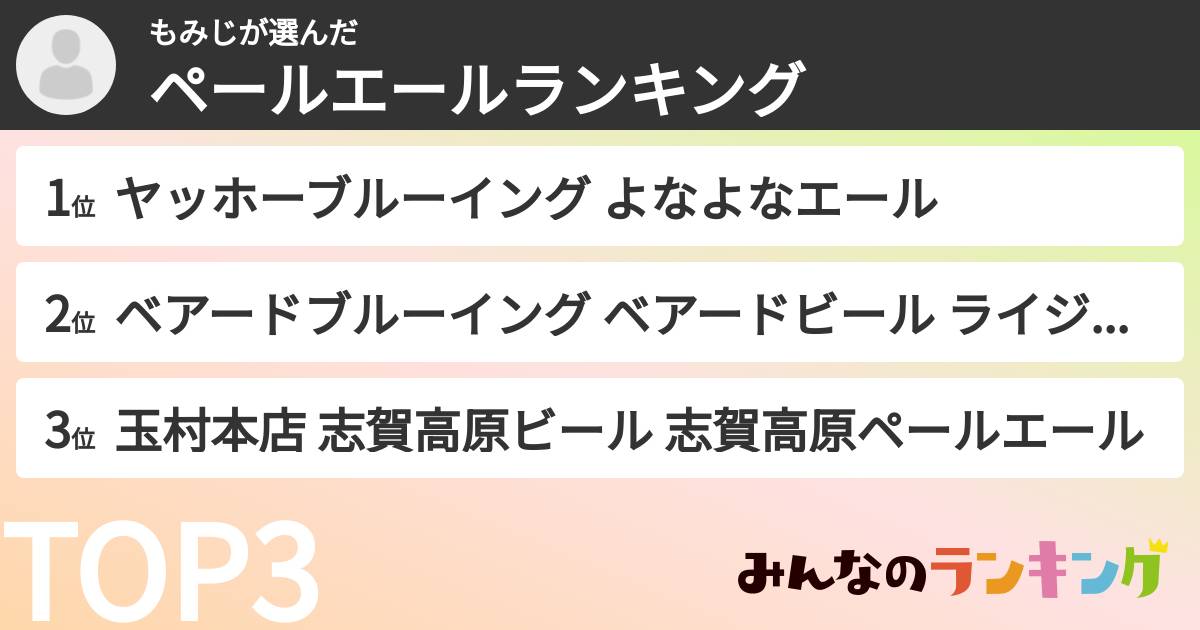 もみじが選んだ
ペールエールランキング

1位 ヤッホーブルーイング よなよなエール

2位 ベアードブルーイング ベアードビール ライジ...

3位 玉村本店 志賀高原ビール 志賀高原ペールエール

TOP3

みんなのランキング